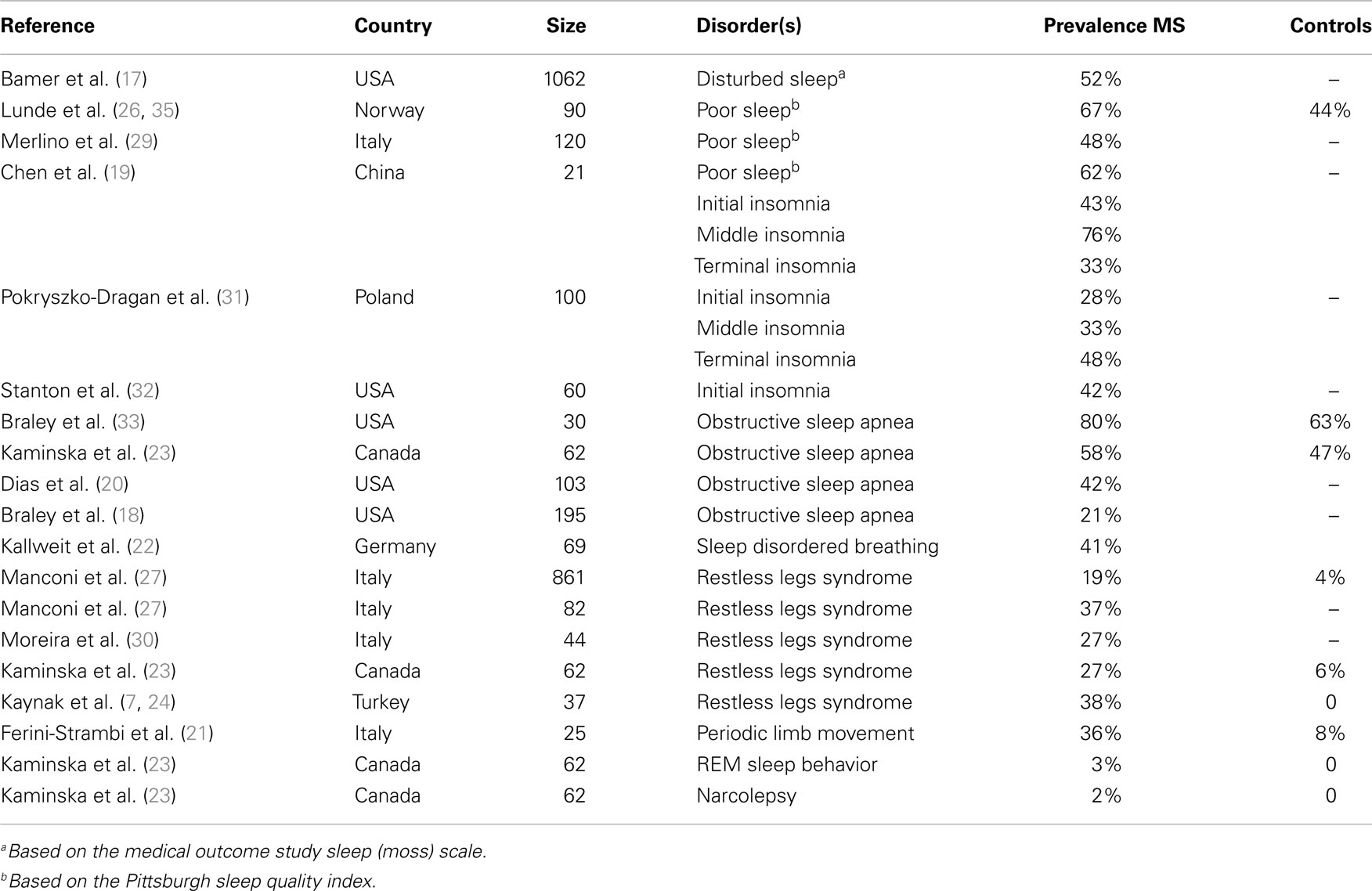 | Reference | Country | Size | Disorder(s) | Prevalence MS | Controls |
|---|---|---|---|---|---|
| Bamer et al. (17) | USA | 1062 | Disturbed sleep$^a$ | 52% | – |
| Lunde et al. (26, 35) | Norway | 90 | Poor sleep$^b$ | 67% | 44% |
| Merlino et al. (29) | Italy | 120 | Poor sleep$^b$ | 48% | – |
| Chen et al. (19) | China | 21 | Poor sleep$^b$ | 62% | – |
| | | | Initial insomnia | 43% | |
| | | | Middle insomnia | 76% | |
| | | | Terminal insomnia | 33% | |
| Pokryszko-Dragan et al. (31) | Poland | 100 | Initial insomnia | 28% | – |
| | | | Middle insomnia | 33% | |
| | | | Terminal insomnia | 48% | |
| Stanton et al. (32) | USA | 60 | Initial insomnia | 42% | – |
| Braley et al. (33) | USA | 30 | Obstructive sleep apnea | 80% | 63% |
| Kaminska et al. (23) | Canada | 62 | Obstructive sleep apnea | 58% | 47% |
| Dias et al. (20) | USA | 103 | Obstructive sleep apnea | 42% | – |
| Braley et al. (18) | USA | 195 | Obstructive sleep apnea | 21% | – |
| Kallweit et al. (22) | Germany | 69 | Sleep disordered breathing | 41% | |
| Manconi et al. (27) | Italy | 861 | Restless legs syndrome | 19% | 4% |
| Manconi et al. (27) | Italy | 82 | Restless legs syndrome | 37% | – |
| Moreira et al. (30) | Italy | 44 | Restless legs syndrome | 27% | – |
| Kaminska et al. (23) | Canada | 62 | Restless legs syndrome | 27% | 6% |
| Kaynak et al. (7, 24) | Turkey | 37 | Restless legs syndrome | 38% | 0 |
| Ferini-Strambi et al. (21) | Italy | 25 | Periodic limb movement | 36% | 8% |
| Kaminska et al. (23) | Canada | 62 | REM sleep behavior | 3% | 0 |
| Kaminska et al. (23) | Canada | 62 | Narcolepsy | 2% | 0 |

$^a$Based on the medical outcome study sleep (moss) scale.
$^b$Based on the Pittsburgh sleep quality index.